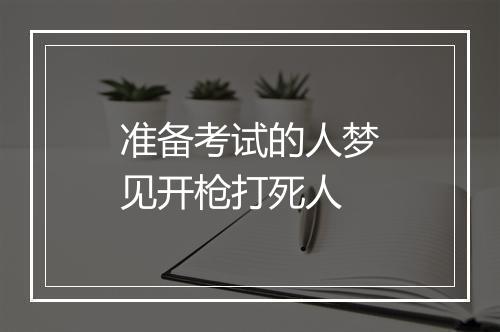 准备考试的人梦见开枪打死人